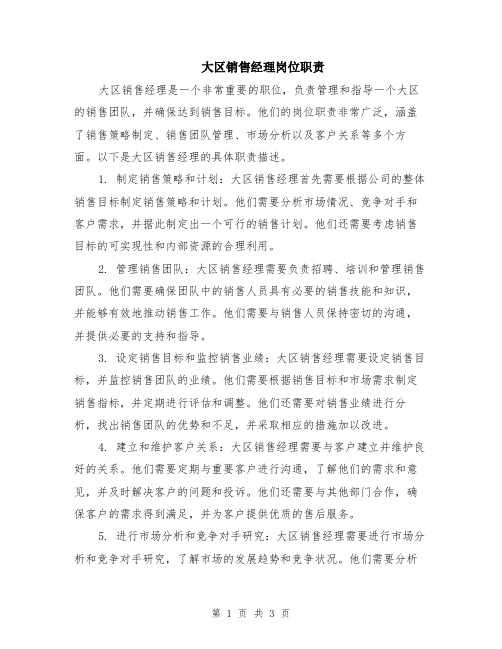 大区销售经理岗位职责

大区销售经理是一个非常重要的职位，负责管理和指导一个大区的销售团队，并确保达到销售目标。他们的岗位职责非常广泛，涵盖了销售策略制定、销售团队管理、市场分析以及客户关系等多个方面。以下是大区销售经理的具体职责描述。

1. 制定销售策略和计划：大区销售经理首先需要根据公司的整体销售目标制定销售策略和计划。他们需要分析市场情况、竞争对手和客户需求，并据此制定出一个可行的销售计划。他们还需要考虑销售目标的可实现性和内部资源的合理利用。

2. 管理销售团队：大区销售经理需要负责招聘、培训和管理销售团队。他们需要确保团队中的销售人员具有必要的销售技能和知识，并能够有效地推动销售工作。他们需要与销售人员保持密切的沟通，并提供必要的支持和指导。

3. 设定销售目标和监控销售业绩：大区销售经理需要设定销售目标，并监控销售团队的业绩。他们需要根据销售目标和市场需求制定销售指标，并定期进行评估和调整。他们还需要对销售业绩进行分析，找出销售团队的优势和不足，并采取相应的措施加以改进。

4. 建立和维护客户关系：大区销售经理需要与客户建立并维护良好的关系。他们需要定期与重要客户进行沟通，了解他们的需求和意见，并及时解决客户的问题和投诉。他们还需要与其他部门合作，确保客户的需求得到满足，并为客户提供优质的售后服务。

5. 进行市场分析和竞争对手研究：大区销售经理需要进行市场分析和竞争对手研究，了解市场的发展趋势和竞争状况。他们需要分析

第 1 页 共 3 页